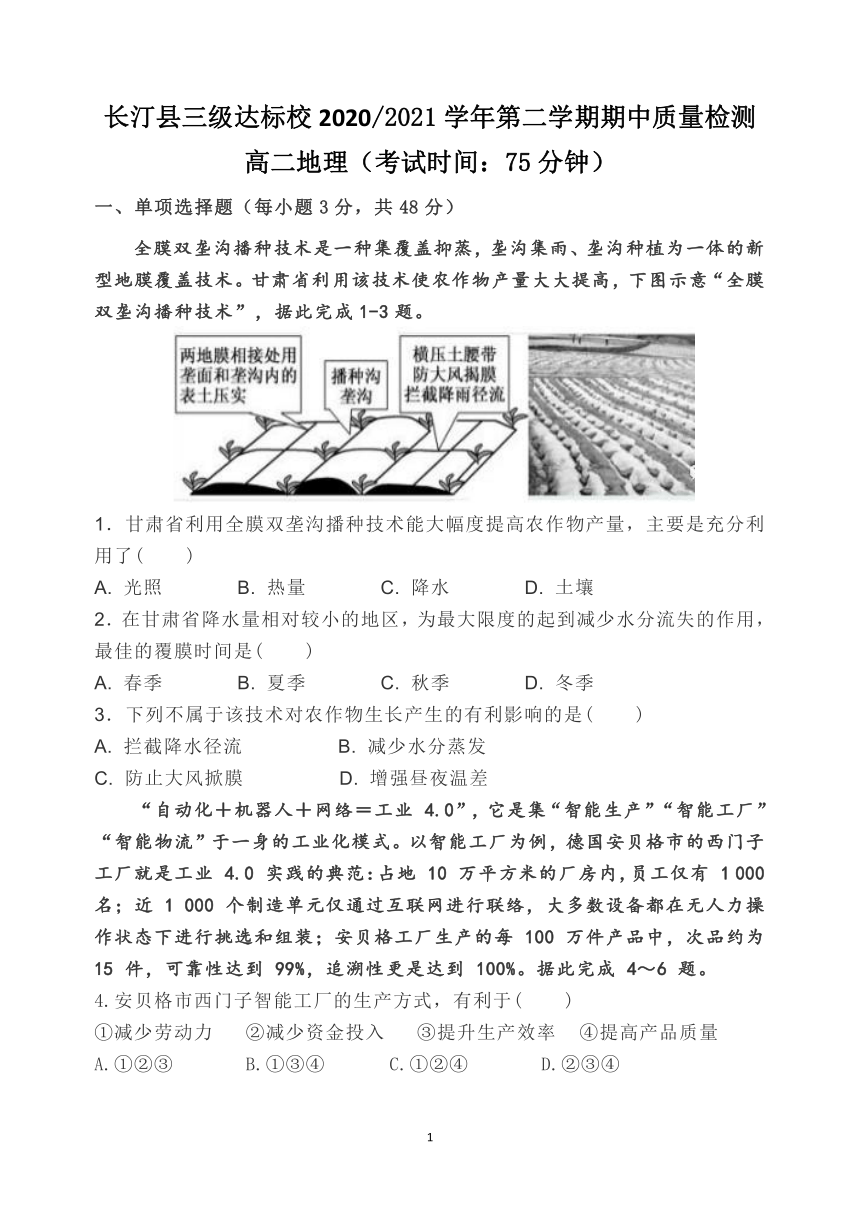 长汀县三级达标校 2020/2021 学年第二学期期中质量检测

高二地理（考试时间：75 分钟）

一、单项选择题（每小题 3 分，共 48 分）

全膜双垄沟播种技术是一种集覆盖抑蒸，垄沟集雨、垄沟种植为一体的新型地膜覆盖技术。甘肃省利用该技术使农作物产量大大提高，下图示意“全膜双垄沟播种技术”，据此完成 1-3 题。

两地膜相接处用垄面和垄沟内的表土压实

播种沟垄沟

横压土腰带防大风揭膜拦截降雨径流

1．甘肃省利用全膜双垄沟播种技术能大幅度提高农作物产量，主要是充分利用了(　　)

A. 光照　　B. 热量　　C. 降水　　D. 土壤

2．在甘肃省降水量相对较小的地区，为最大限度的起到减少水分流失的作用，最佳的覆膜时间是(　　)

A. 春季　　B. 夏季　　C. 秋季　　D. 冬季

3．下列不属于该技术对农作物生长产生的有利影响的是(　　)

A. 拦截降水径流　　B. 减少水分蒸发

C. 防止大风掀膜　　D. 增强昼夜温差

“自动化＋机器人＋网络＝工业 4.0”，它是集“智能生产”“智能工厂”“智能物流”于一身的工业化模式。以智能工厂为例，德国安贝格市的西门子工厂就是工业 4.0 实践的典范：占地 10 万平方米的厂房内，员工仅有 1 000 名；近 1 000 个制造单元仅通过互联网进行联络，大多数设备都在无人力操作状态下进行挑选和组装；安贝格工厂生产的每 100 万件产品中，次品约为 15 件，可靠性达到 99%，追溯性更是达到 100%。据此完成 4～6 题。

4.安贝格市西门子智能工厂的生产方式，有利于(　　)

①减少劳动力　②减少资金投入　③提升生产效率　④提高产品质量

A.①②③　　B.①③④　　C.①②④　　D.②③④

1